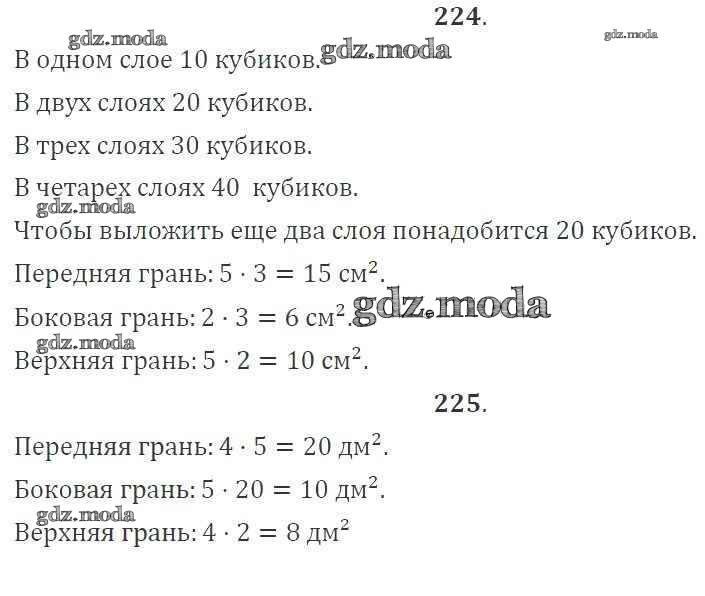 224.

В одном слое 10 кубиков.

В двух слоях 20 кубиков.

В трех слоях 30 кубиков.

В четарех слоях 40 кубиков.

Чтобы выложить еще два слоя понадобится 20 кубиков.

Передняя грань: $5 \cdot 3 = 15$ см$^2$.

Боковая грань: $2 \cdot 3 = 6$ см$^2$.

Верхняя грань: $5 \cdot 2 = 10$ см$^2$.

225.

Передняя грань: $4 \cdot 5 = 20$ дм$^2$.

Боковая грань: $5 \cdot 20 = 10$ дм$^2$.

Верхняя грань: $4 \cdot 2 = 8$ дм$^2$

gdz.moda